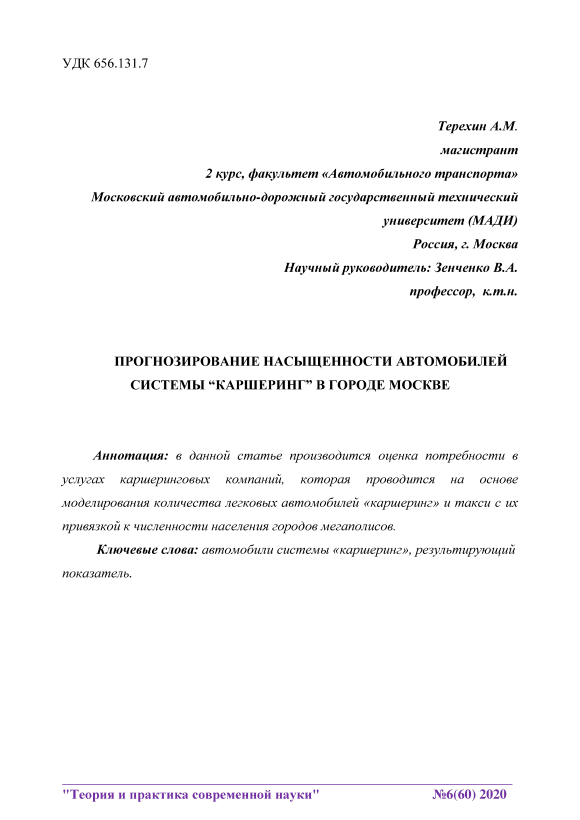 УДК 656.131.7

Терехин А.М.
магистрант
2 курс, факультет «Автомобильного транспорта»
Московский автомобильно-дорожный государственный технический университет (МАДИ)
Россия, г. Москва
Научный руководитель: Зенченко В.А.
профессор, к.т.н.

ПРОГНОЗИРОВАНИЕ НАСЫЩЕННОСТИ АВТОМОБИЛЕЙ СИСТЕМЫ “КАРШЕРИНГ” В ГОРОДЕ МОСКВЕ

Аннотация: в данной статье производится оценка потребности в услугах каршеринговых компаний, которая проводится на основе моделирования количества легковых автомобилей «каршеринг» и такси с их привязкой к численности населения городов мегаполисов.

Ключевые слова: автомобили системы «каршеринг», результирующий показатель.

"Теория и практика современной науки" №6(60) 2020